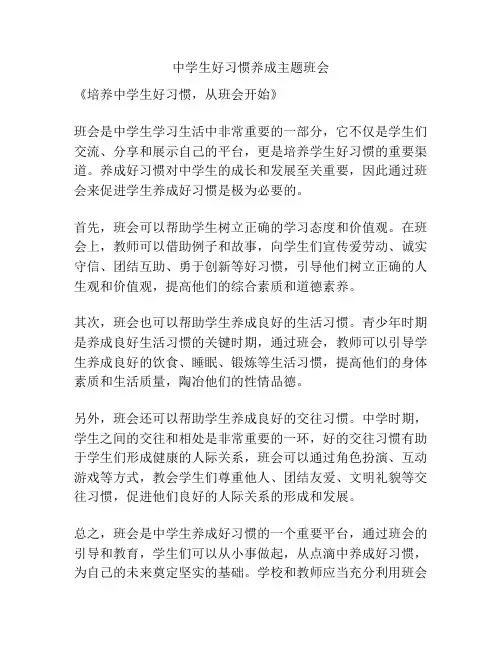 中学生好习惯养成主题班会

《培养中学生好习惯，从班会开始》

班会是中学生学习生活中非常重要的一部分，它不仅是学生们交流、分享和展示自己的平台，更是培养学生好习惯的重要渠道。养成好习惯对中学生的成长和发展至关重要，因此通过班会来促进学生养成好习惯是极为必要的。

首先，班会可以帮助学生树立正确的学习态度和价值观。在班会上，教师可以借助例子和故事，向学生们宣传爱劳动、诚实守信、团结互助、勇于创新等好习惯，引导他们树立正确的人生观和价值观，提高他们的综合素质和道德素养。

其次，班会也可以帮助学生养成良好的生活习惯。青少年时期是养成良好生活习惯的关键时期，通过班会，教师可以引导学生养成良好的饮食、睡眠、锻炼等生活习惯，提高他们的身体素质和生活质量，陶冶他们的性情品德。

另外，班会还可以帮助学生养成良好的交往习惯。中学时期，学生之间的交往和相处是非常重要的一环，好的交往习惯有助于学生们形成健康的人际关系，班会可以通过角色扮演、互动游戏等方式，教会学生们尊重他人、团结友爱、文明礼貌等交往习惯，促进他们良好的人际关系的形成和发展。

总之，班会是中学生养成好习惯的一个重要平台，通过班会的引导和教育，学生们可以从小事做起，从点滴中养成好习惯，为自己的未来奠定坚实的基础。学校和教师应当充分利用班会